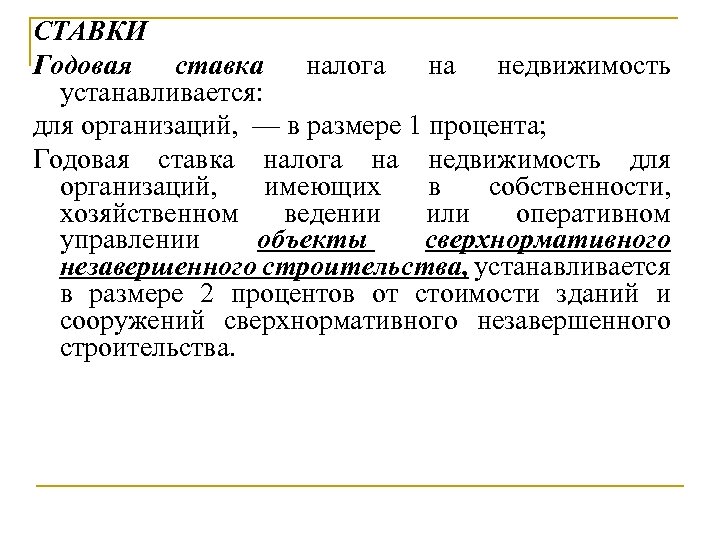 СТАВКИ

Годовая ставка налога на недвижимость устанавливается:

для организаций, — в размере 1 процента;

Годовая ставка налога на недвижимость для организаций, имеющих в собственности, хозяйственном ведении или оперативном управлении объекты сверхнормативного незавершенного строительства, устанавливается в размере 2 процентов от стоимости зданий и сооружений сверхнормативного незавершенного строительства.